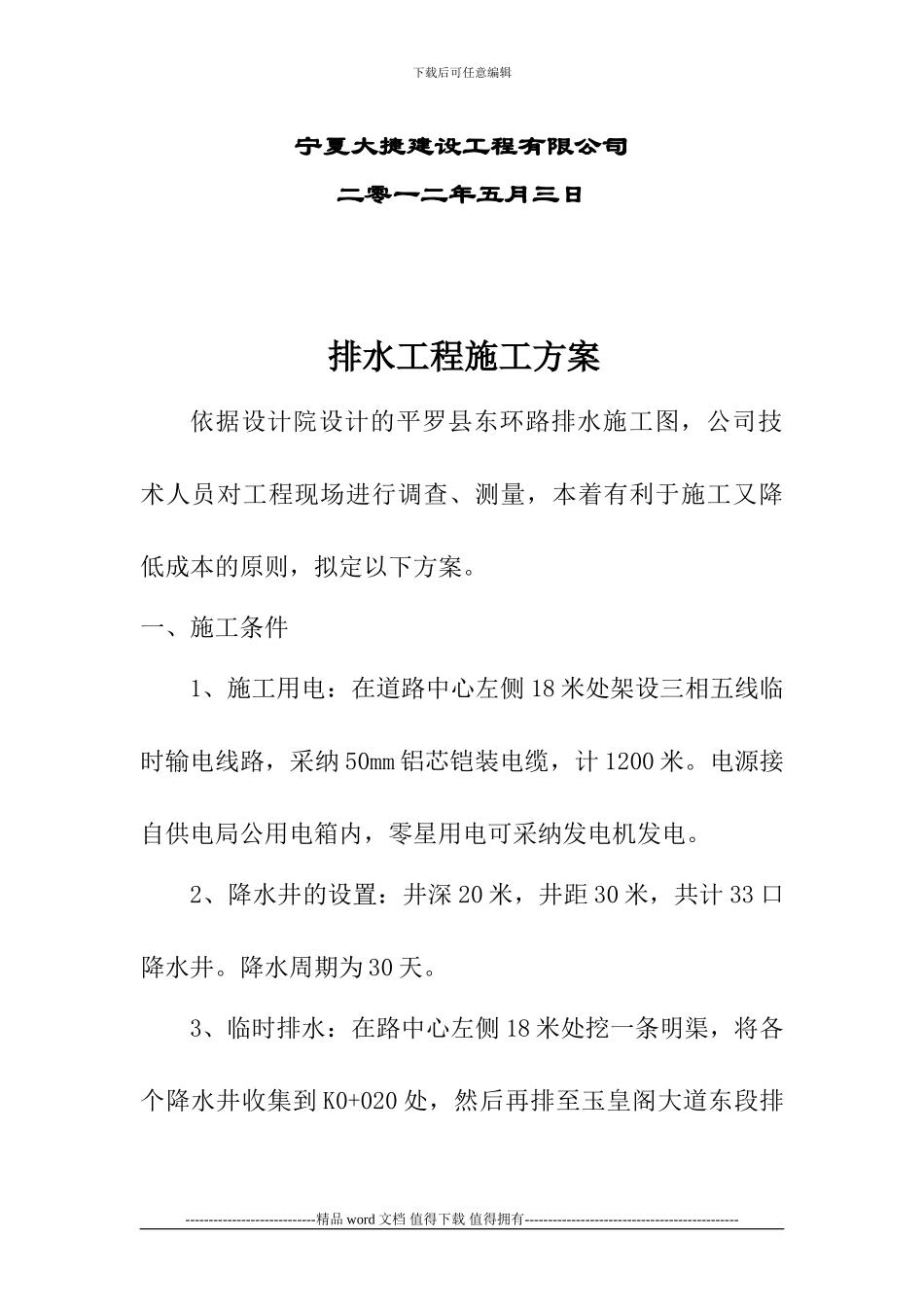 下载后可任意编辑

宁夏大捷建设工程有限公司

二零一二年五月三日

排水工程施工方案

依据设计院设计的平罗县东环路排水施工图，公司技术人员对工程现场进行调查、测量，本着有利于施工又降低成本的原则，拟定以下方案。

一、施工条件

1、施工用电：在道路中心左侧18米处架设三相五线临时输电线路，采纳50mm铝芯铠装电缆，计1200米。电源接自供电局公用电箱内，零星用电可采纳发电机发电。

2、降水井的设置：井深20米，井距30米，共计33口降水井。降水周期为30天。

3、临时排水：在路中心左侧18米处挖一条明渠，将各个降水井收集到K0+020处，然后再排至玉皇阁大道东段排

----------------------------精品word文档 值得下载 值得拥有----------------------------------------------